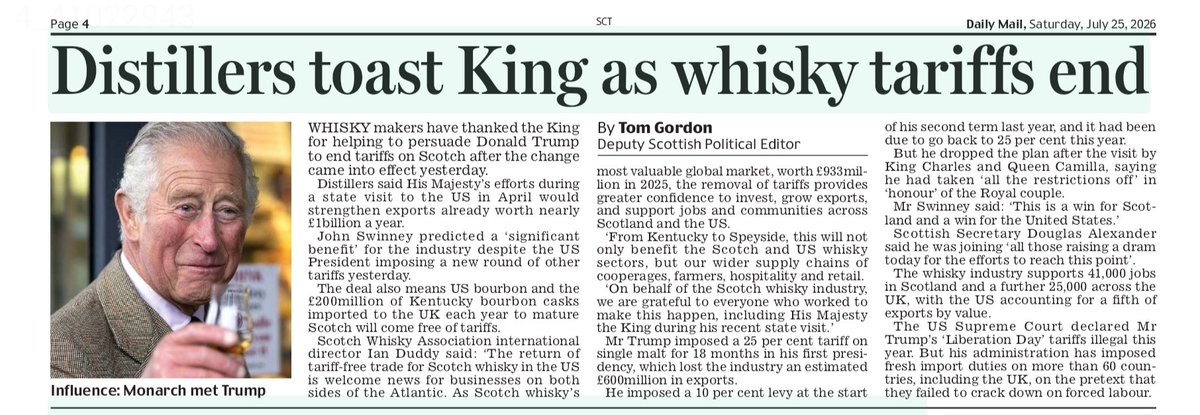 Page 4

SCT

Daily Mail, Saturday, July 25, 2026

Distillers toast King as whisky tariffs end

Influence: Monarch met Trump

WHISKY makers have thanked the King for helping to persuade Donald Trump to end tariffs on Scotch after the change came into effect yesterday.

Distillers said His Majesty's efforts during a state visit to the US in April would strengthen exports already worth nearly £1billion a year.

John Swinney predicted a 'significant benefit' for the industry despite the US President imposing a new round of other tariffs yesterday.

The deal also means US bourbon and the £200million of Kentucky bourbon casks imported to the UK each year to mature Scotch will come free of tariffs.

Scotch Whisky Association international director Ian Duddy said: 'The return of tariff-free trade for Scotch whisky in the US is welcome news for businesses on both sides of the Atlantic. As Scotch whisky's

By Tom Gordon
Deputy Scottish Political Editor

most valuable global market, worth £933million in 2025, the removal of tariffs provides greater confidence to invest, grow exports, and support jobs and communities across Scotland and the US.

'From Kentucky to Speyside, this will not only benefit the Scotch and US whisky sectors, but our wider supply chains of cooperages, farmers, hospitality and retail.

'On behalf of the Scotch whisky industry, we are grateful to everyone who worked to make this happen, including His Majesty the King during his recent state visit.'

Mr Trump imposed a 25 per cent tariff on single malt for 18 months in his first presidency, which lost the industry an estimated £600million in exports.

He imposed a 10 per cent levy at the start of his second term last year, and it had been due to go back to 25 per cent this year.

But he dropped the plan after the visit by King Charles and Queen Camilla, saying he had taken 'all the restrictions off' in 'honour' of the Royal couple.

Mr Swinney said: 'This is a win for Scotland and a win for the United States.'

Scottish Secretary Douglas Alexander said he was joining 'all those raising a dram today for the efforts to reach this point'.

The whisky industry supports 41,000 jobs in Scotland and a further 25,000 across the UK, with the US accounting for a fifth of exports by value.

The US Supreme Court declared Mr Trump's 'Liberation Day' tariffs illegal this year. But his administration has imposed fresh import duties on more than 60 countries, including the UK, on the pretext that they failed to crack down on forced labour.